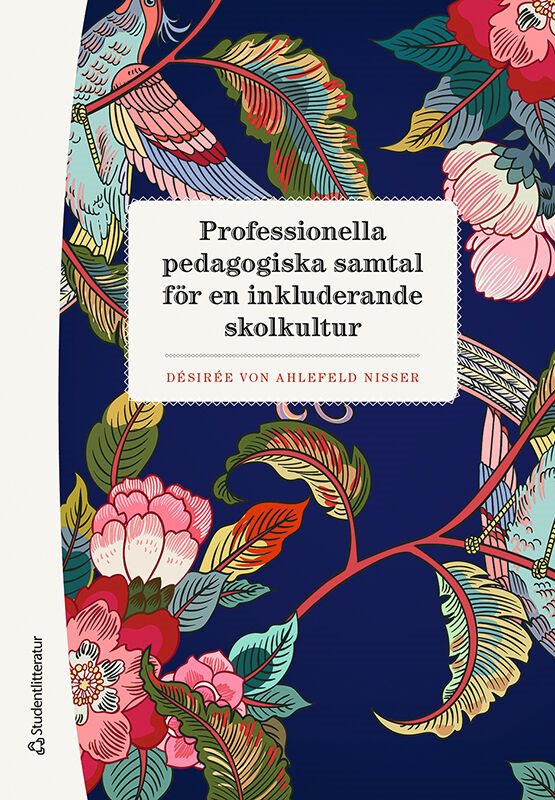 Professionella pedagogiska samtal för en inkluderande skolkultur

DÉSIRÉE VON AHLEFELD NISSER

Studentlitteratur